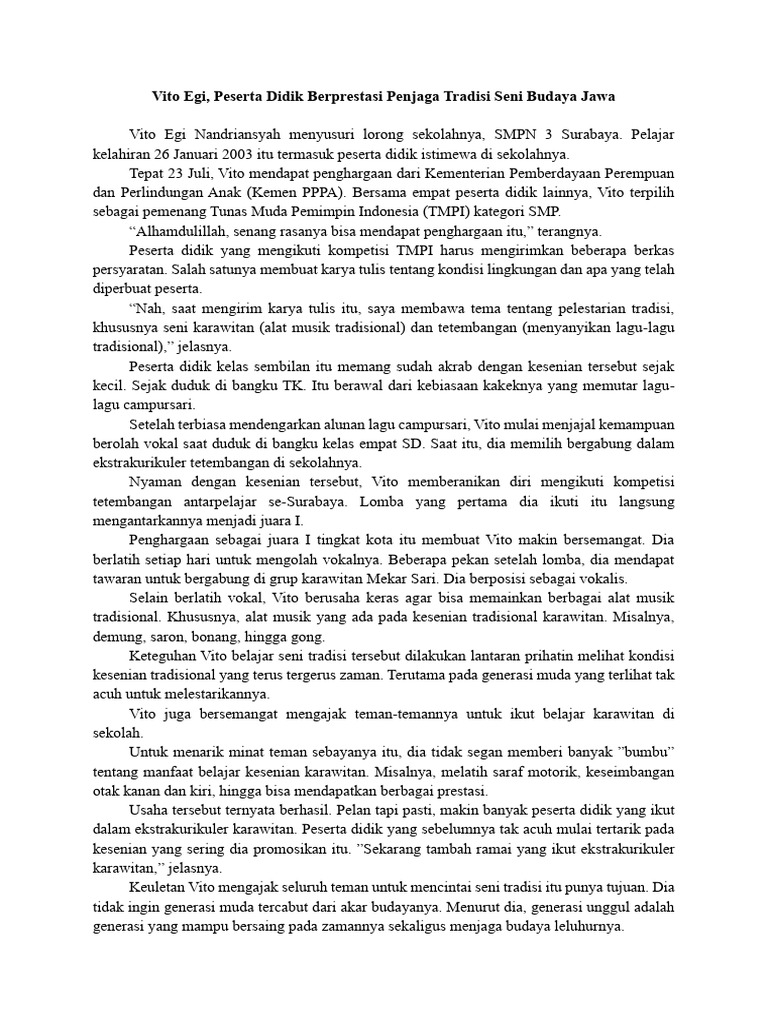 Vito Egi, Peserta Didik Berprestasi Penjaga Tradisi Seni Budaya Jawa

Vito Egi Nandriansyah menyusuri lorong sekolahnya, SMPN 3 Surabaya. Pelajar kelahiran 26 Januari 2003 itu termasuk peserta didik istimewa di sekolahnya.

Tepat 23 Juli, Vito mendapat penghargaan dari Kementerian Pemberdayaan Perempuan dan Perlindungan Anak (Kemen PPPA). Bersama empat peserta didik lainnya, Vito terpilih sebagai pemenang Tunas Muda Pemimpin Indonesia (TMPI) kategori SMP.

“Alhamdulillah, senang rasanya bisa mendapat penghargaan itu,” terangnya.

Peserta didik yang mengikuti kompetisi TMPI harus mengirimkan beberapa berkas persyaratan. Salah satunya membuat karya tulis tentang kondisi lingkungan dan apa yang telah diperbuat peserta.

“Nah, saat mengirim karya tulis itu, saya membawa tema tentang pelestarian tradisi, khususnya seni karawitan (alat musik tradisional) dan tetembangan (menyanyikan lagu-lagu tradisional),” jelasnya.

Peserta didik kelas sembilan itu memang sudah akrab dengan kesenian tersebut sejak kecil. Sejak duduk di bangku TK. Itu berawal dari kebiasaan kakeknya yang memutar lagu-lagu campursari.

Setelah terbiasa mendengarkan alunan lagu campursari, Vito mulai menjajal kemampuan berolah vokal saat duduk di bangku kelas empat SD. Saat itu, dia memilih bergabung dalam ekstrakurikuler tetembangan di sekolahnya.

Nyaman dengan kesenian tersebut, Vito memberanikan diri mengikuti kompetisi tetembangan antarpelajar se-Surabaya. Lomba yang pertama dia ikuti itu langsung mengantarkannya menjadi juara I.

Penghargaan sebagai juara I tingkat kota itu membuat Vito makin bersemangat. Dia berlatih setiap hari untuk mengolah vokalnya. Beberapa pekan setelah lomba, dia mendapat tawaran untuk bergabung di grup karawitan Mekar Sari. Dia berposisi sebagai vokalis.

Selain berlatih vokal, Vito berusaha keras agar bisa memainkan berbagai alat musik tradisional. Khususnya, alat musik yang ada pada kesenian tradisional karawitan. Misalnya, demung, saron, bonang, hingga gong.

Keteguhan Vito belajar seni tradisi tersebut dilakukan lantaran prihatin melihat kondisi kesenian tradisional yang terus tergerus zaman. Terutama pada generasi muda yang terlihat tak acuh untuk melestarikannya.

Vito juga bersemangat mengajak teman-temannya untuk ikut belajar karawitan di sekolah.

Untuk menarik minat teman sebayanya itu, dia tidak segan memberi banyak ”bumbu” tentang manfaat belajar kesenian karawitan. Misalnya, melatih saraf motorik, keseimbangan otak kanan dan kiri, hingga bisa mendapatkan berbagai prestasi.

Usaha tersebut ternyata berhasil. Pelan tapi pasti, makin banyak peserta didik yang ikut dalam ekstrakurikuler karawitan. Peserta didik yang sebelumnya tak acuh mulai tertarik pada kesenian yang sering dia promosikan itu. ”Sekarang tambah ramai yang ikut ekstrakurikuler karawitan,” jelasnya.

Keuletan Vito mengajak seluruh teman untuk mencintai seni tradisi itu punya tujuan. Dia tidak ingin generasi muda tercabut dari akar budayanya. Menurut dia, generasi unggul adalah generasi yang mampu bersaing pada zamannya sekaligus menjaga budaya leluhurnya.